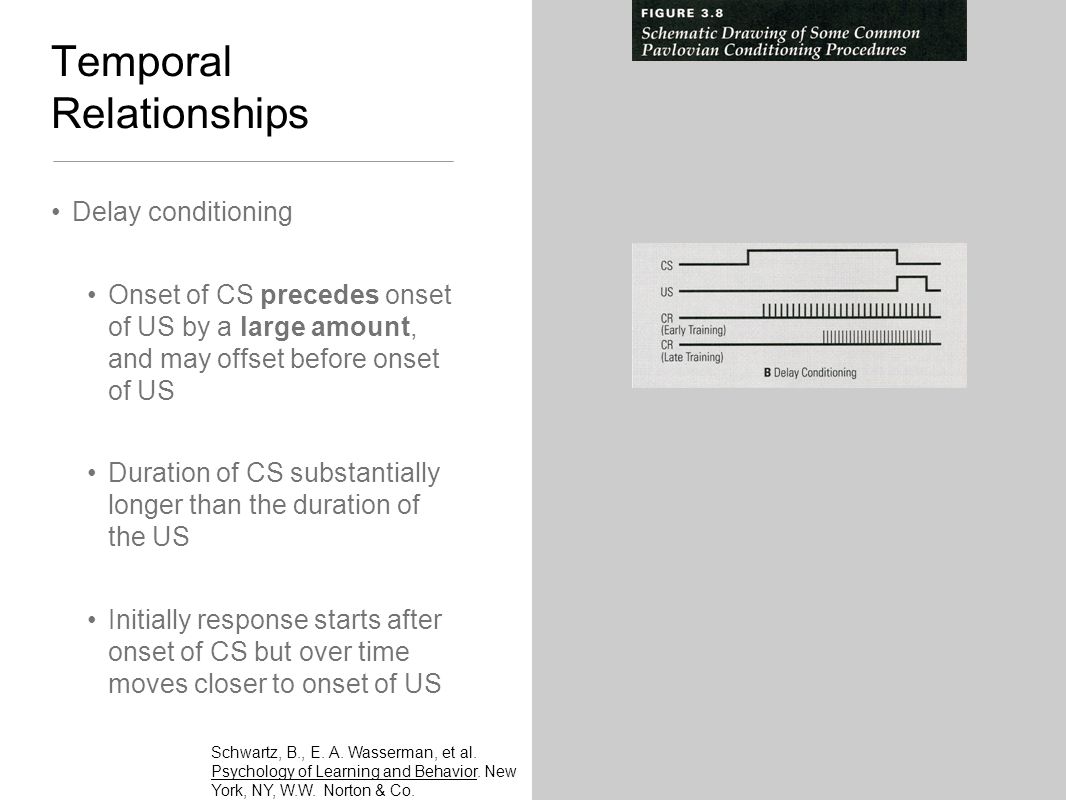 Temporal Relationships

• Delay conditioning

• Onset of CS precedes onset of US by a large amount, and may offset before onset of US

• Duration of CS substantially longer than the duration of the US

• Initially response starts after onset of CS but over time moves closer to onset of US

Schwartz, B., E. A. Wasserman, et al. Psychology of Learning and Behavior. New York, NY, W.W. Norton & Co.

FIGURE 3.8
Schematic Drawing of Some Common Pavlovian Conditioning Procedures

CS
US
CR
(Early Training)
CR
(Late Training)
B Delay Conditioning